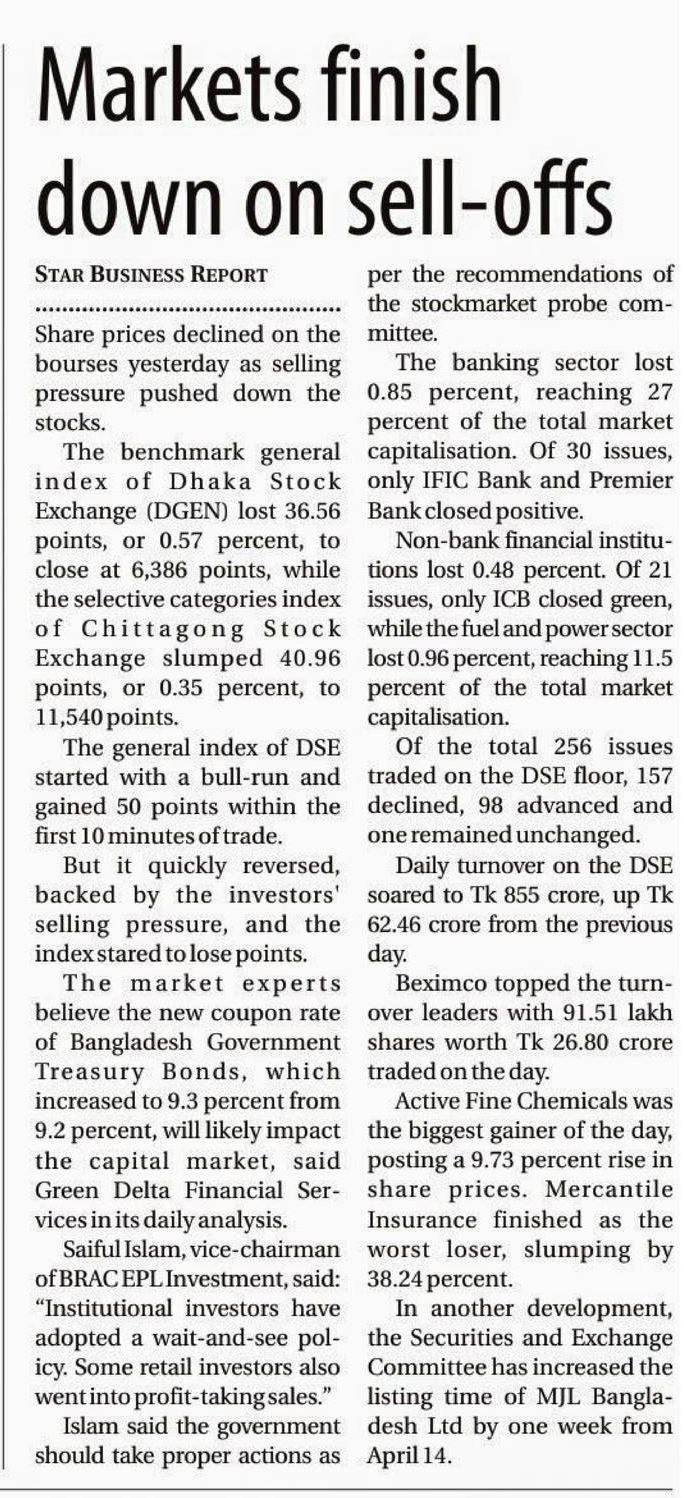 Markets finish down on sell-offs

STAR BUSINESS REPORT

Share prices declined on the bourses yesterday as selling pressure pushed down the stocks.

The benchmark general index of Dhaka Stock Exchange (DGEN) lost 36.56 points, or 0.57 percent, to close at 6,386 points, while the selective categories index of Chittagong Stock Exchange slumped 40.96 points, or 0.35 percent, to 11,540 points.

The general index of DSE started with a bull-run and gained 50 points within the first 10 minutes of trade.

But it quickly reversed, backed by the investors' selling pressure, and the index stared to lose points.

The market experts believe the new coupon rate of Bangladesh Government Treasury Bonds, which increased to 9.3 percent from 9.2 percent, will likely impact the capital market, said Green Delta Financial Services in its daily analysis.

Saiful Islam, vice-chairman of BRAC EPL Investment, said: "Institutional investors have adopted a wait-and-see policy. Some retail investors also went into profit-taking sales."

Islam said the government should take proper actions as per the recommendations of the stockmarket probe committee.

The banking sector lost 0.85 percent, reaching 27 percent of the total market capitalisation. Of 30 issues, only IFIC Bank and Premier Bank closed positive.

Non-bank financial institutions lost 0.48 percent. Of 21 issues, only ICB closed green, while the fuel and power sector lost 0.96 percent, reaching 11.5 percent of the total market capitalisation.

Of the total 256 issues traded on the DSE floor, 157 declined, 98 advanced and one remained unchanged.

Daily turnover on the DSE soared to Tk 855 crore, up Tk 62.46 crore from the previous day.

Beximco topped the turnover leaders with 91.51 lakh shares worth Tk 26.80 crore traded on the day.

Active Fine Chemicals was the biggest gainer of the day, posting a 9.73 percent rise in share prices. Mercantile Insurance finished as the worst loser, slumping by 38.24 percent.

In another development, the Securities and Exchange Committee has increased the listing time of MJL Bangladesh Ltd by one week from April 14.